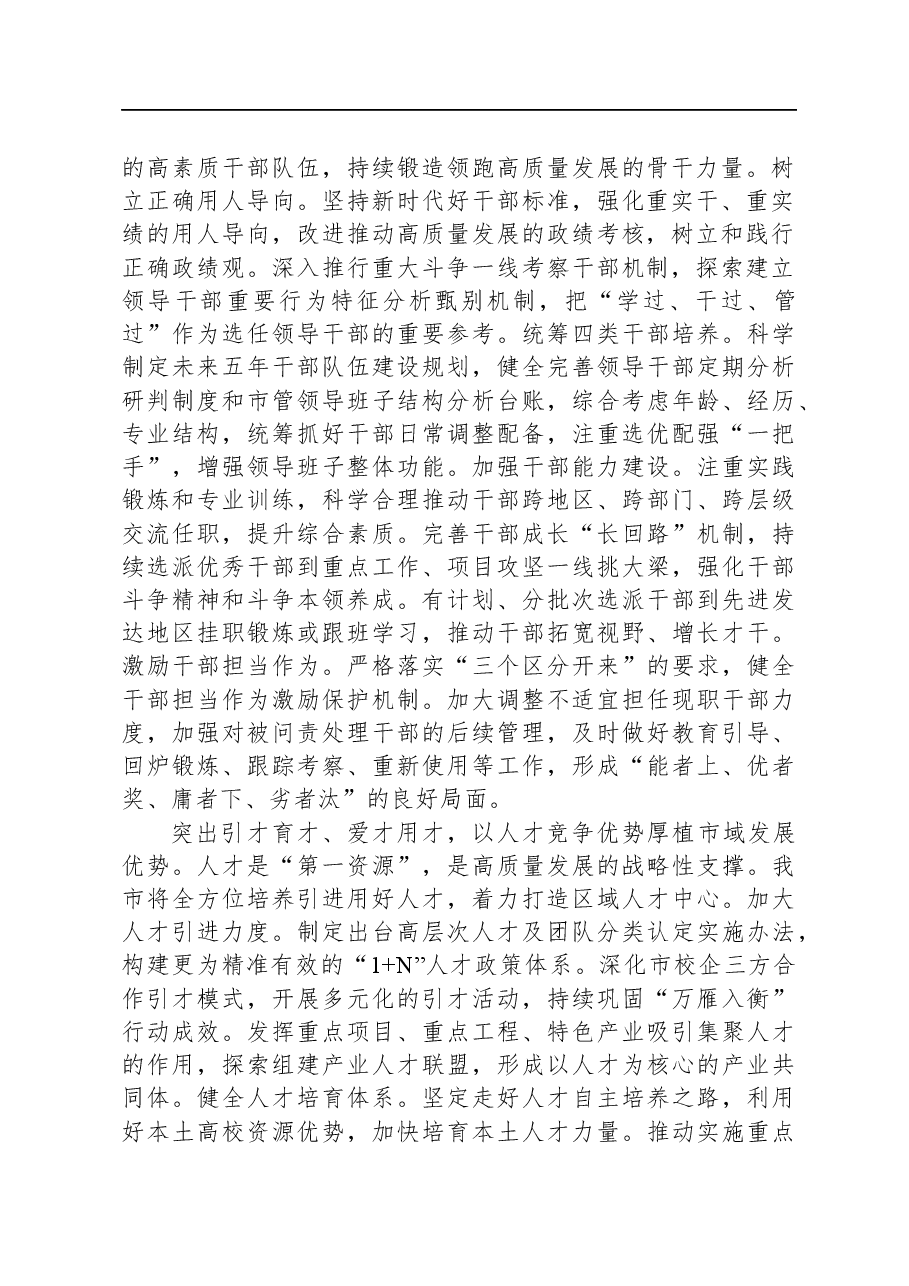 的高素质干部队伍，持续锻造领跑高质量发展的骨干力量。树立正确用人导向。坚持新时代好干部标准，强化重实干、重实绩的用人导向，改进推动高质量发展的政绩考核，树立和践行正确政绩观。深入推行重大斗争一线考察干部机制，探索建立领导干部重要行为特征分析甄别机制，把“学过、干过、管过”作为选任领导干部的重要参考。统筹四类干部培养。科学制定未来五年干部队伍建设规划，健全完善领导干部定期分析研判制度和市管领导班子结构分析台账，综合考虑年龄、经历、专业结构，统筹抓好干部日常调整配备，注重选优配强“一把手”，增强领导班子整体功能。加强干部能力建设。注重实践锻炼和专业训练，科学合理推动干部跨地区、跨部门、跨层级交流任职，提升综合素质。完善干部成长“长回路”机制，持续选派优秀干部到重点工作、项目攻坚一线挑大梁，强化干部斗争精神和斗争本领养成。有计划、分批次选派干部到先进发达地区挂职锻炼或跟班学习，推动干部拓宽视野、增长才干。激励干部担当作为。严格落实“三个区分开来”的要求，健全干部担当作为激励保护机制。加大调整不适宜担任现职干部力度，加强对被问责处理干部的后续管理，及时做好教育引导、回炉锻炼、跟踪考察、重新使用等工作，形成“能者上、优者奖、庸者下、劣者汰”的良好局面。

突出引才育才、爱才用才，以人才竞争优势厚植市域发展优势。人才是“第一资源”，是高质量发展的战略性支撑。我市将全方位培养引进用好人才，着力打造区域人才中心。加大人才引进力度。制定出台高层次人才及团队分类认定实施办法，构建更为精准有效的“1+N”人才政策体系。深化市校企三方合作引才模式，开展多元化的引才活动，持续巩固“万雁入衡”行动成效。发挥重点项目、重点工程、特色产业吸引集聚人才的作用，探索组建产业人才联盟，形成以人才为核心的产业共同体。健全人才培育体系。坚定走好人才自主培养之路，利用好本土高校资源优势，加快培育本土人才力量。推动实施重点